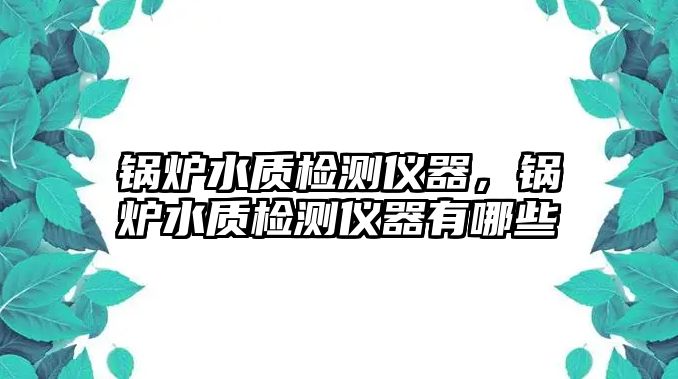 锅炉水质检测仪器，锅炉水质检测仪器有哪些